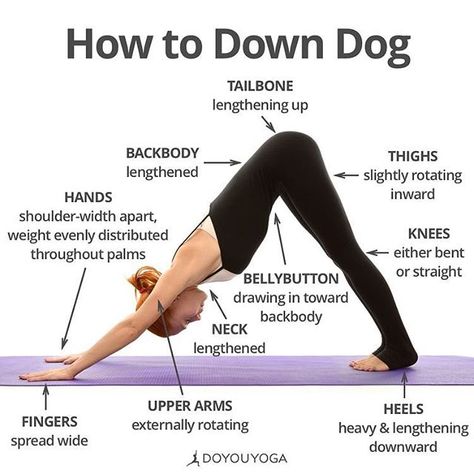 How to Down Dog

TAILBONE
lengthening up

BACKBODY
lengthened

THIGHS
slightly rotating inward

HANDS
shoulder-width apart, weight evenly distributed throughout palms

KNEES
either bent or straight

BELLYBUTTON
drawing in toward backbody

NECK
lengthened

FINGERS
spread wide

UPPER ARMS
externally rotating

HEELS
heavy & lengthening downward

DOYOUYOGA